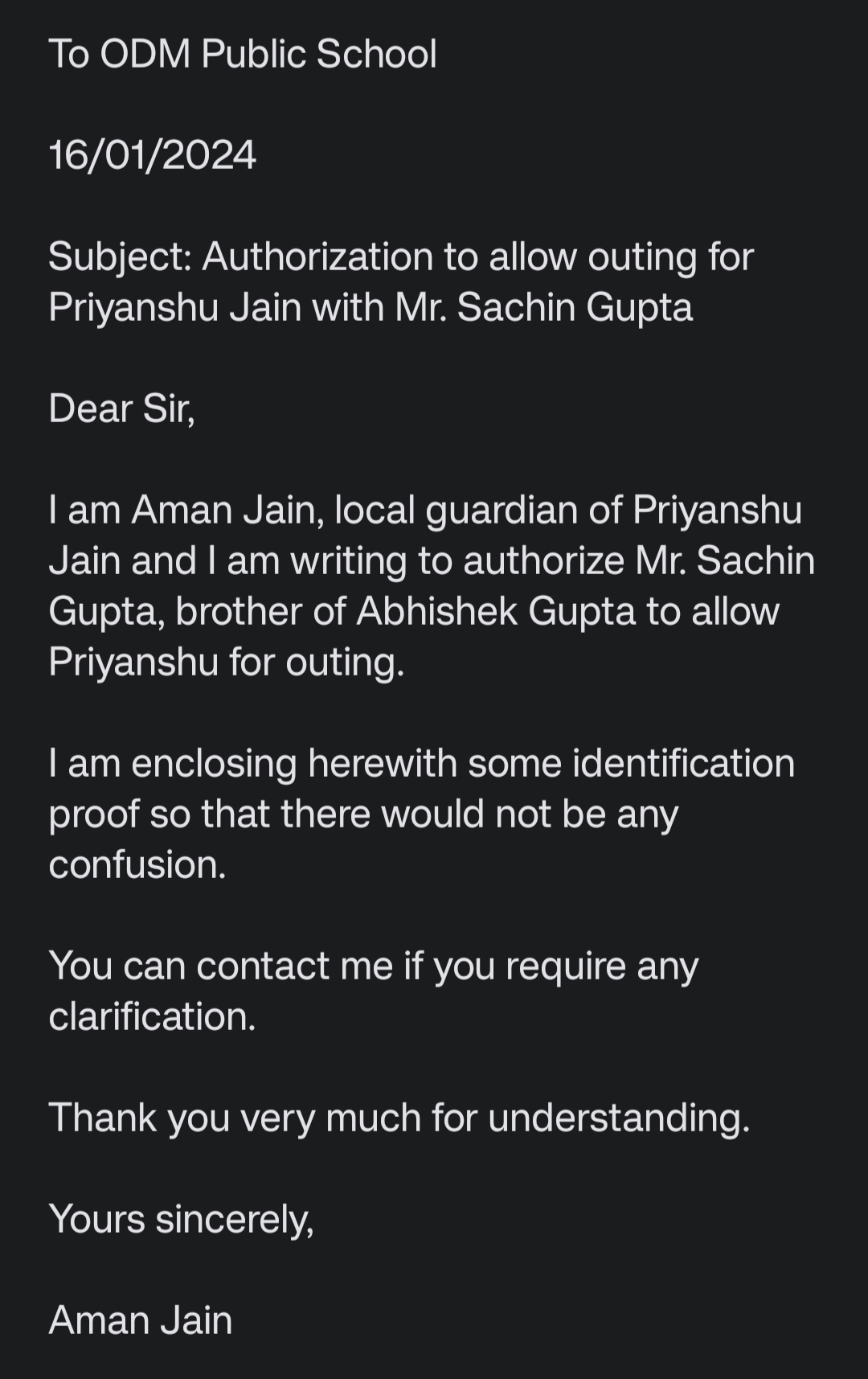 To ODM Public School

16/01/2024

Subject: Authorization to allow outing for Priyanshu Jain with Mr. Sachin Gupta

Dear Sir,

I am Aman Jain, local guardian of Priyanshu Jain and I am writing to authorize Mr. Sachin Gupta, brother of Abhishek Gupta to allow Priyanshu for outing.

I am enclosing herewith some identification proof so that there would not be any confusion.

You can contact me if you require any clarification.

Thank you very much for understanding.

Yours sincerely,

Aman Jain